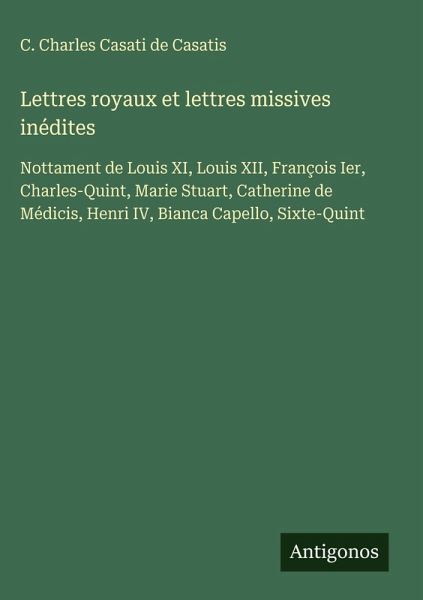 C. Charles Casati de Casatis

Lettres royaux et lettres missives inédites

Nottament de Louis XI, Louis XII, François Ier, Charles-Quint, Marie Stuart, Catherine de Médicis, Henri IV, Bianca Capello, Sixte-Quint

Antigonos